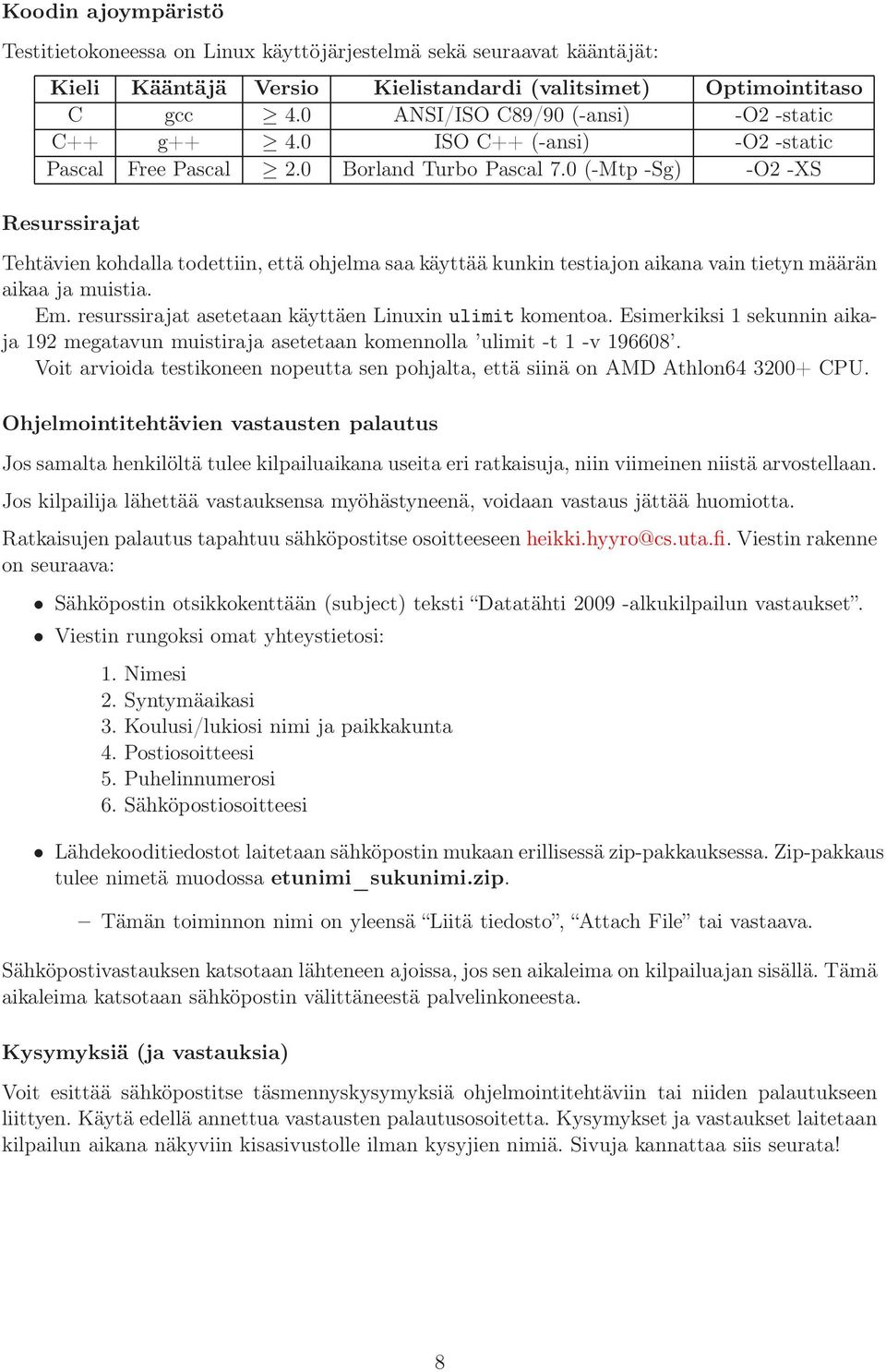 Koodin ajoympäristö

Testitietokoneessa on Linux käyttöjärjestelmä sekä seuraavat kääntäjät:

| Kieli | Kääntäjä | Versio | Kielistandardi (valitsimet) | Optimointitaso |
|---|---|---|---|---|
| C | gcc | $\geq$ 4.0 | ANSI/ISO C89/90 (-ansi) | -O2 -static |
| C++ | g++ | $\geq$ 4.0 | ISO C++ (-ansi) | -O2 -static |
| Pascal | Free Pascal | $\geq$ 2.0 | Borland Turbo Pascal 7.0 (-Mtp -Sg) | -O2 -XS |

Resurssirajat

Tehtävien kohdalla todettiin, että ohjelma saa käyttää kunkin testiajon aikana vain tietyn määrän aikaa ja muistia.

Em. resurssirajat asetetaan käyttäen Linuxin ulimit komentoa. Esimerkiksi 1 sekunnin aikaja 192 megatavun muistiraja asetetaan komennolla 'ulimit -t 1 -v 196608'.

Voit arvioida testikoneen nopeutta sen pohjalta, että siinä on AMD Athlon64 3200+ CPU.

Ohjelmointitehtävien vastausten palautus

Jos samalta henkilöltä tulee kilpailuaikana useita eri ratkaisuja, niin viimeinen niistä arvostellaan.

Jos kilpailija lähettää vastauksensa myöhästyneenä, voidaan vastaus jättää huomiotta.

Ratkaisujen palautus tapahtuu sähköpostitse osoitteeseen heikki.hyyro@cs.uta.fi. Viestin rakenne on seuraava:

• Sähköpostin otsikkokenttään (subject) teksti “Datatähti 2009 -alkukilpailun vastaukset”.
• Viestin rungoksi omat yhteystietosi:

1. Nimesi
2. Syntymäaikasi
3. Koulusi/lukiosi nimi ja paikkakunta
4. Postiosoitteesi
5. Puhelinnumerosi
6. Sähköpostiosoitteesi

• Lähdekooditiedostot laitetaan sähköpostin mukaan erillisessä zip-pakkauksessa. Zip-pakkaus tulee nimetä muodossa etunimi_sukunimi.zip.

– Tämän toiminnon nimi on yleensä “Liitä tiedosto”, “Attach File” tai vastaava.

Sähköpostivastauksen katsotaan lähteneen ajoissa, jos sen aikaleima on kilpailuajan sisällä. Tämä aikaleima katsotaan sähköpostin välittäneestä palvelinkoneesta.

Kysymyksiä (ja vastauksia)

Voit esittää sähköpostitse täsmennyskysymyksiä ohjelmointitehtäviin tai niiden palautukseen liittyen. Käytä edellä annettua vastausten palautusosoitetta. Kysymykset ja vastaukset laitetaan kilpailun aikana näkyviin kisasivustolle ilman kysyjien nimiä. Sivuja kannattaa siis seurata!

8